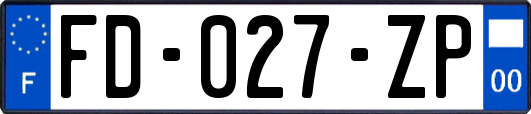 F
FD-027-ZP
00